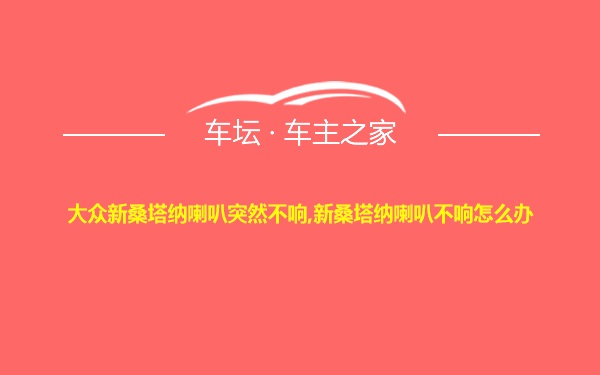 车坛 · 车主之家

大众新桑塔纳喇叭突然不响,新桑塔纳喇叭不响怎么办